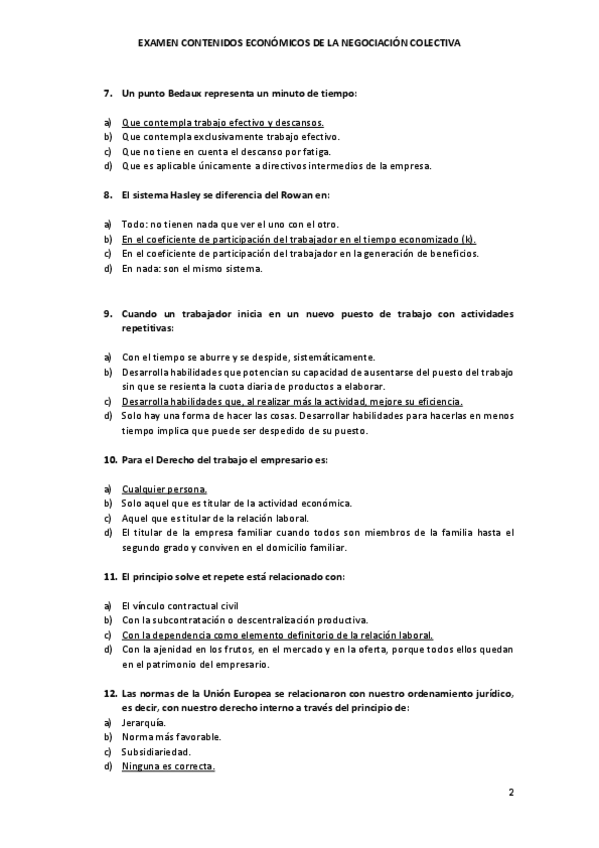 EXAMEN CONTENIDOS ECONÓMICOS DE LA NEGOCIACIÓN COLECTIVA

7. Un punto Bedaux representa un minuto de tiempo:

a) Que contempla trabajo efectivo y descansos.
b) Que contempla exclusivamente trabajo efectivo.
c) Que no tiene en cuenta el descanso por fatiga.
d) Que es aplicable únicamente a directivos intermedios de la empresa.

8. El sistema Hasley se diferencia del Rowan en:

a) Todo: no tienen nada que ver el uno con el otro.
b) En el coeficiente de participación del trabajador en el tiempo economizado (k).
c) En el coeficiente de participación del trabajador en la generación de beneficios.
d) En nada: son el mismo sistema.

9. Cuando un trabajador inicia en un nuevo puesto de trabajo con actividades repetitivas:

a) Con el tiempo se aburre y se despide, sistemáticamente.
b) Desarrolla habilidades que potencian su capacidad de ausentarse del puesto del trabajo sin que se resienta la cuota diaria de productos a elaborar.
c) Desarrolla habilidades que, al realizar más la actividad, mejore su eficiencia.
d) Solo hay una forma de hacer las cosas. Desarrollar habilidades para hacerlas en menos tiempo implica que puede ser despedido de su puesto.

10. Para el Derecho del trabajo el empresario es:

a) Cualquier persona.
b) Solo aquel que es titular de la actividad económica.
c) Aquel que es titular de la relación laboral.
d) El titular de la empresa familiar cuando todos son miembros de la familia hasta el segundo grado y conviven en el domicilio familiar.

11. El principio solve et repete está relacionado con:

a) El vínculo contractual civil
b) Con la subcontratación o descentralización productiva.
c) Con la dependencia como elemento definitorio de la relación laboral.
d) Con la ajenidad en los frutos, en el mercado y en la oferta, porque todos ellos quedan en el patrimonio del empresario.

12. Las normas de la Unión Europea se relacionaron con nuestro ordenamiento jurídico, es decir, con nuestro derecho interno a través del principio de:
a) Jerarquía.
b) Norma más favorable.
c) Subsidiariedad.
d) Ninguna es correcta.

2